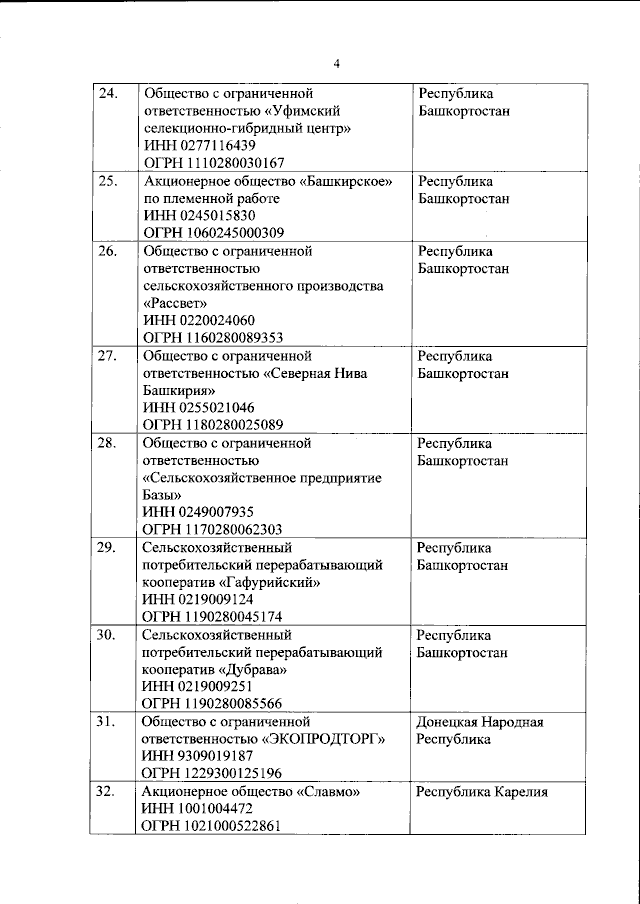 4

| | | |
|---|---|---|
| 24. | Общество с ограниченной ответственностью «Уфимский селекционно-гибридный центр» ИНН 0277116439 ОГРН 1110280030167 | Республика Башкортостан |
| 25. | Акционерное общество «Башкирское» по племенной работе ИНН 0245015830 ОГРН 1060245000309 | Республика Башкортостан |
| 26. | Общество с ограниченной ответственностью сельскохозяйственного производства «Рассвет» ИНН 0220024060 ОГРН 1160280089353 | Республика Башкортостан |
| 27. | Общество с ограниченной ответственностью «Северная Нива Башкирия» ИНН 0255021046 ОГРН 1180280025089 | Республика Башкортостан |
| 28. | Общество с ограниченной ответственностью «Сельскохозяйственное предприятие Базы» ИНН 0249007935 ОГРН 1170280062303 | Республика Башкортостан |
| 29. | Сельскохозяйственный потребительский перерабатывающий кооператив «Гафурийский» ИНН 0219009124 ОГРН 1190280045174 | Республика Башкортостан |
| 30. | Сельскохозяйственный потребительский перерабатывающий кооператив «Дубрава» ИНН 0219009251 ОГРН 1190280085566 | Республика Башкортостан |
| 31. | Общество с ограниченной ответственностью «ЭКОПРОДТОРГ» ИНН 9309019187 ОГРН 1229300125196 | Донецкая Народная Республика |
| 32. | Акционерное общество «Славмо» ИНН 1001004472 ОГРН 1021000522861 | Республика Карелия |